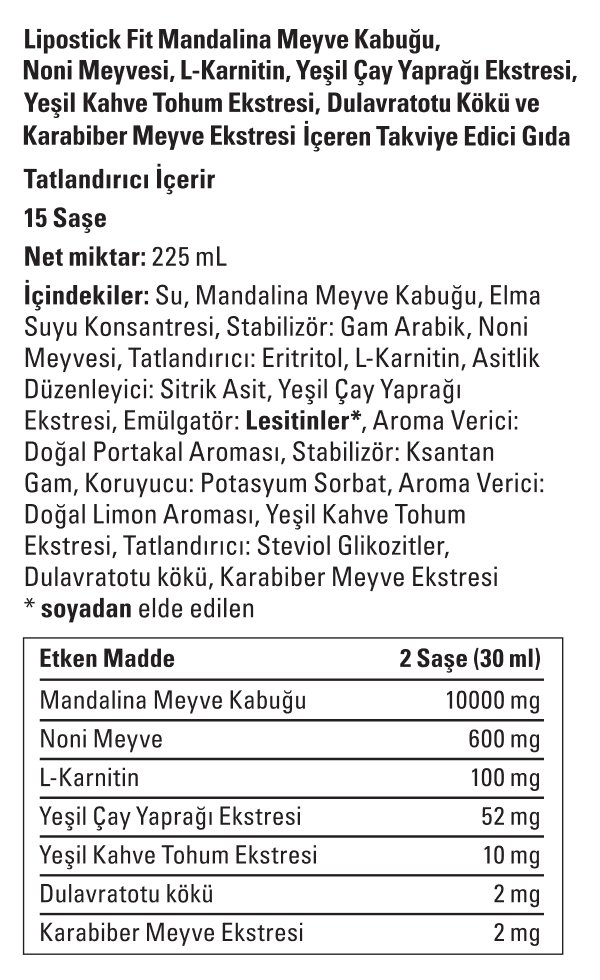 Lipostick Fit Mandalina Meyve Kabuğu, Noni Meyvesi, L-Karnitin, Yeşil Çay Yaprağı Ekstresi, Yeşil Kahve Tohum Ekstresi, Dulavratotu Kökü ve Karabiber Meyve Ekstresi İçeren Takviye Edici Gıda

Tatlandırıcı İçerir

15 Saşe

Net miktar: 225 mL

İçindekiler: Su, Mandalina Meyve Kabuğu, Elma Suyu Konsantresi, Stabilizör: Gam Arabik, Noni Meyvesi, Tatlandırıcı: Eritritol, L-Karnitin, Asitlik Düzenleyici: Sitrik Asit, Yeşil Çay Yaprağı Ekstresi, Emülgatör: Lesitinler*, Aroma Verici: Doğal Portakal Aroması, Stabilizör: Ksantan Gam, Koruyucu: Potasyum Sorbat, Aroma Verici: Doğal Limon Aroması, Yeşil Kahve Tohum Ekstresi, Tatlandırıcı: Steviol Glikozitler, Dulavratotu kökü, Karabiber Meyve Ekstresi
* soyadan elde edilen

| Etken Madde | 2 Saşe (30 ml) |
|---|---|
| Mandalina Meyve Kabuğu | 10000 mg |
| Noni Meyve | 600 mg |
| L-Karnitin | 100 mg |
| Yeşil Çay Yaprağı Ekstresi | 52 mg |
| Yeşil Kahve Tohum Ekstresi | 10 mg |
| Dulavratotu kökü | 2 mg |
| Karabiber Meyve Ekstresi | 2 mg |